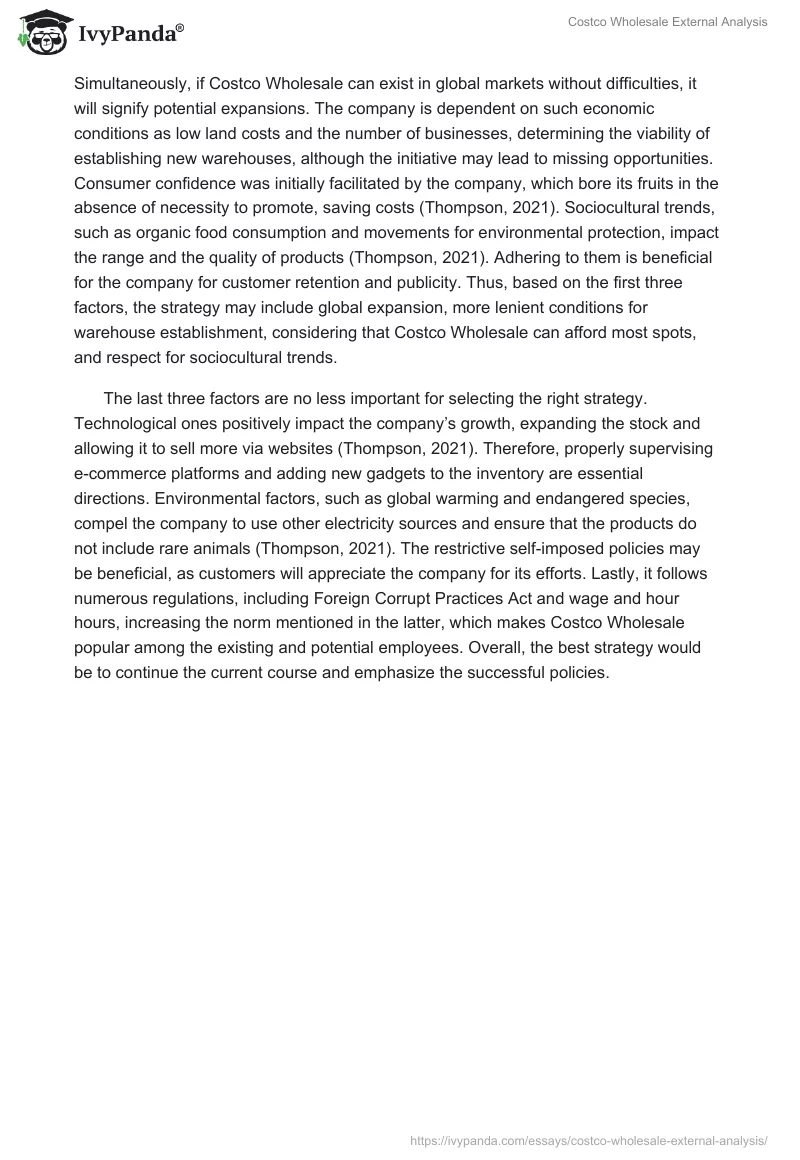 IvyPanda®

Costco Wholesale External Analysis

Simultaneously, if Costco Wholesale can exist in global markets without difficulties, it will signify potential expansions. The company is dependent on such economic conditions as low land costs and the number of businesses, determining the viability of establishing new warehouses, although the initiative may lead to missing opportunities. Consumer confidence was initially facilitated by the company, which bore its fruits in the absence of necessity to promote, saving costs (Thompson, 2021). Sociocultural trends, such as organic food consumption and movements for environmental protection, impact the range and the quality of products (Thompson, 2021). Adhering to them is beneficial for the company for customer retention and publicity. Thus, based on the first three factors, the strategy may include global expansion, more lenient conditions for warehouse establishment, considering that Costco Wholesale can afford most spots, and respect for sociocultural trends.

The last three factors are no less important for selecting the right strategy. Technological ones positively impact the company's growth, expanding the stock and allowing it to sell more via websites (Thompson, 2021). Therefore, properly supervising e-commerce platforms and adding new gadgets to the inventory are essential directions. Environmental factors, such as global warming and endangered species, compel the company to use other electricity sources and ensure that the products do not include rare animals (Thompson, 2021). The restrictive self-imposed policies may be beneficial, as customers will appreciate the company for its efforts. Lastly, it follows numerous regulations, including Foreign Corrupt Practices Act and wage and hour hours, increasing the norm mentioned in the latter, which makes Costco Wholesale popular among the existing and potential employees. Overall, the best strategy would be to continue the current course and emphasize the successful policies.

https://ivypanda.com/essays/costco-wholesale-external-analysis/